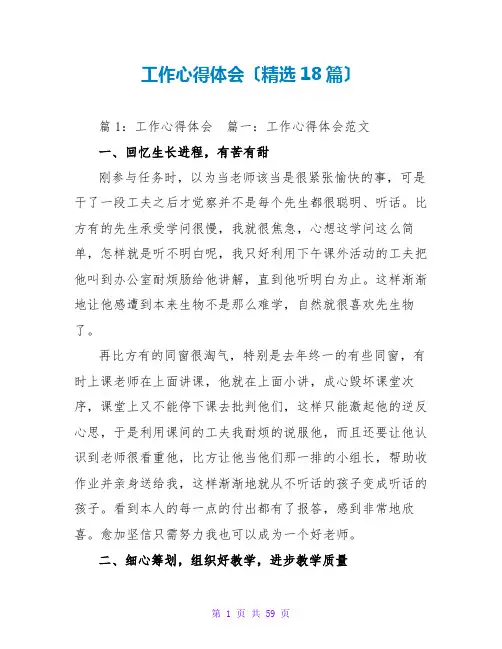 工作心得体会〔精选18篇〕

篇1：工作心得体会　篇一：工作心得体会范文

一、回忆生长进程，有苦有甜

刚参与任务时，以为当老师该当是很紧张愉快的事，可是干了一段工夫之后才觉察并不是每个先生都很聪明、听话。比方有的先生承受学问很慢，我就很焦急，心想这学问这么简单，怎样就是听不明白呢，我只好利用下午课外活动的工夫把他叫到办公室耐烦肠给他讲解，直到他听明白为止。这样渐渐地让他感遭到本来生物不是那么难学，自然就很喜欢先生物了。

再比方有的同窗很淘气，特别是去年终一的有些同窗，有时上课老师在上面讲课，他就在上面小讲，成心毁坏课堂次序，课堂上又不能停下课去批判他们，这样只能激起他的逆反心思，于是利用课间的工夫我耐烦的说服他，而且还要让他认识到老师很看重他，比方让他当他们那一排的小组长，帮助收作业并亲身送给我，这样渐渐地就从不听话的孩子变成听话的孩子。看到本人的每一点的付出都有了报答，感到非常地欣喜。愈加坚信只需努力我也可以成为一个好老师。

二、细心筹划，组织好教学，进步教学质量

第 1 页 共 59 页